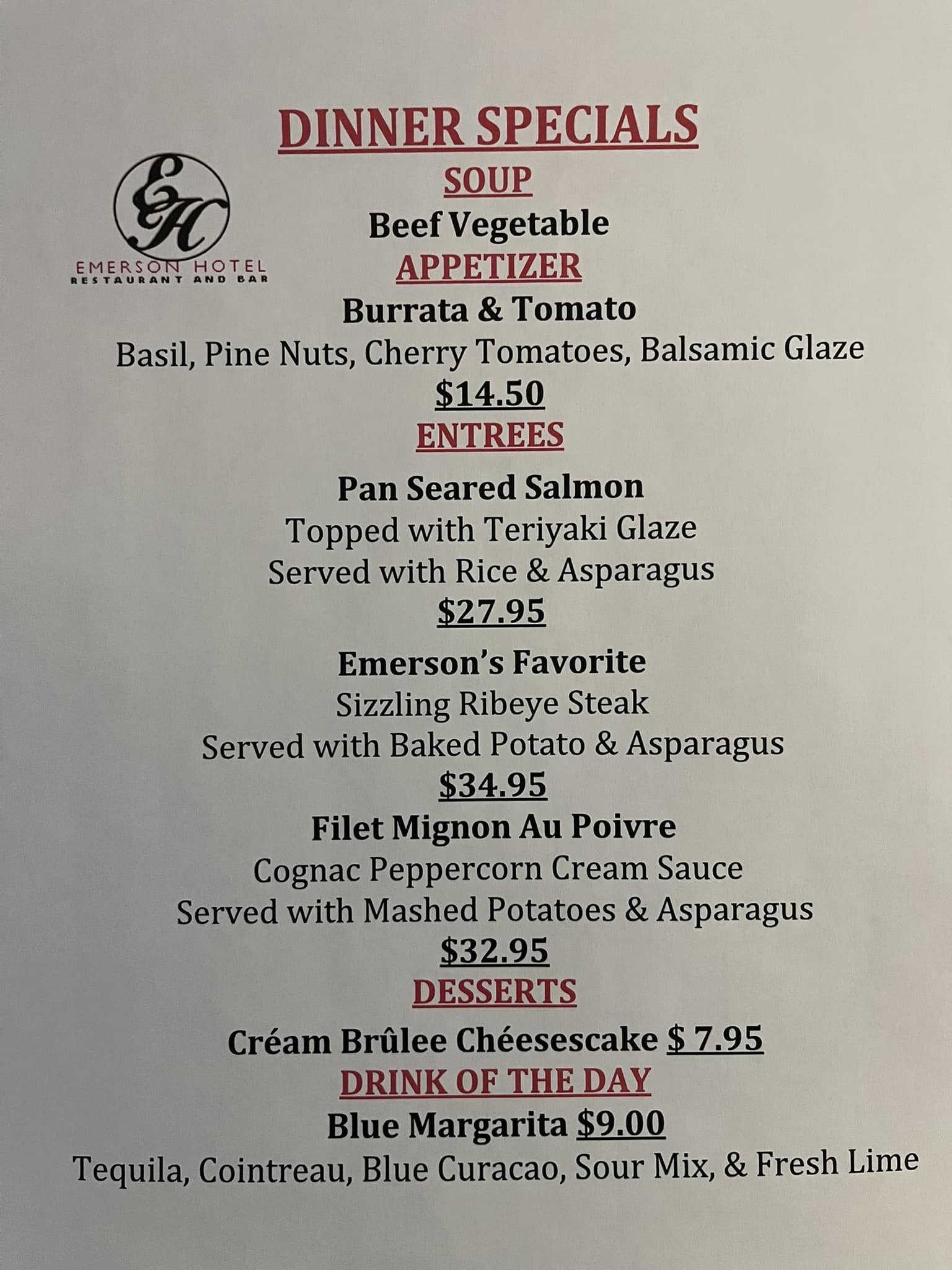 DINNER SPECIALS

EH
EMERSON HOTEL
RESTAURANT AND BAR

SOUP
Beef Vegetable

APPETIZER
Burrata & Tomato
Basil, Pine Nuts, Cherry Tomatoes, Balsamic Glaze
$14.50

ENTREES

Pan Seared Salmon
Topped with Teriyaki Glaze
Served with Rice & Asparagus
$27.95

Emerson's Favorite
Sizzling Ribeye Steak
Served with Baked Potato & Asparagus
$34.95

Filet Mignon Au Poivre
Cognac Peppercorn Cream Sauce
Served with Mashed Potatoes & Asparagus
$32.95

DESSERTS
Créam Brûlee Chéesescake $ 7.95

DRINK OF THE DAY
Blue Margarita $9.00
Tequila, Cointreau, Blue Curacao, Sour Mix, & Fresh Lime